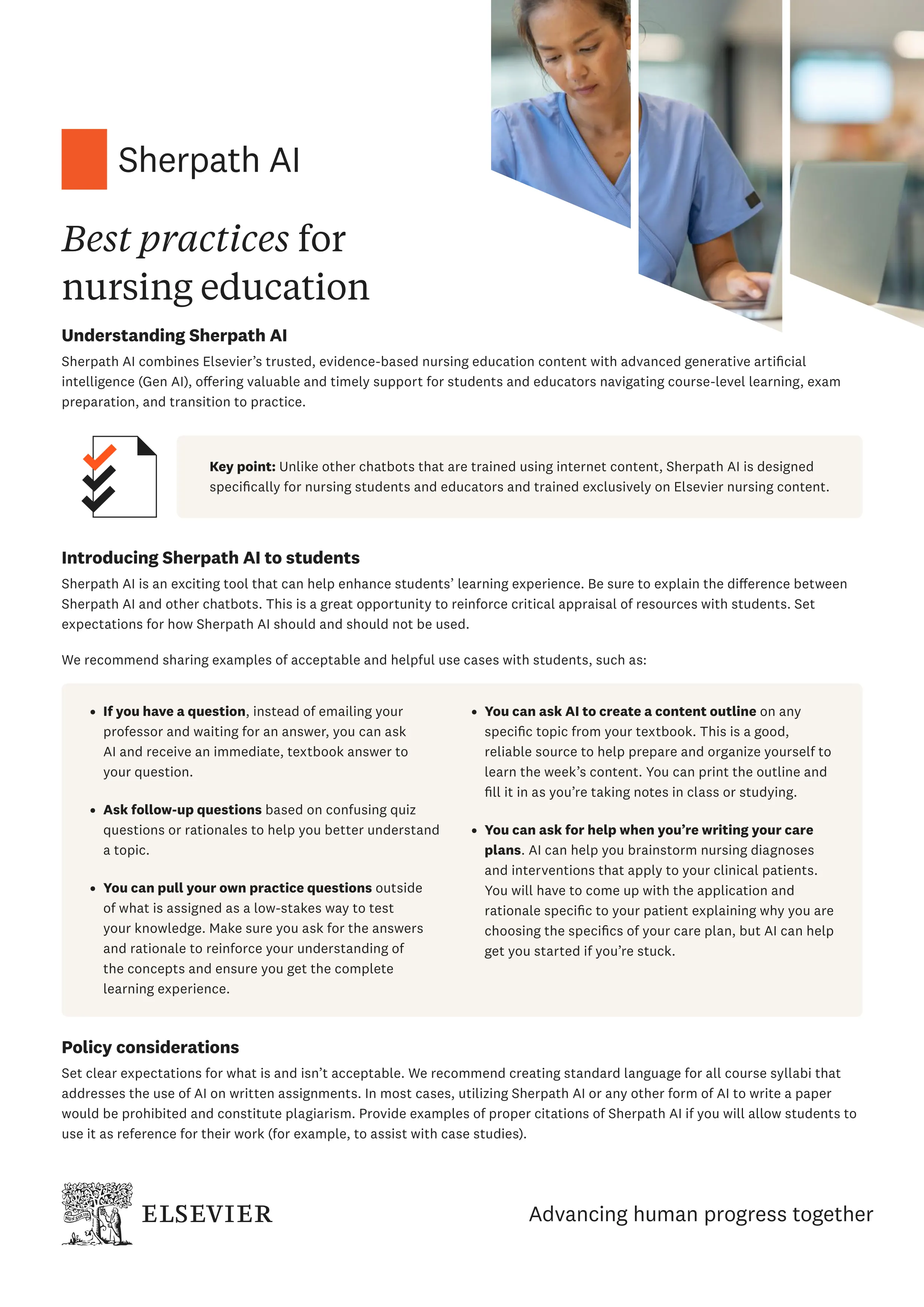 Sherpath AI

Best practices for nursing education

Understanding Sherpath AI

Sherpath AI combines Elsevier's trusted, evidence-based nursing education content with advanced generative artificial intelligence (Gen AI), offering valuable and timely support for students and educators navigating course-level learning, exam preparation, and transition to practice.

Key point: Unlike other chatbots that are trained using internet content, Sherpath AI is designed specifically for nursing students and educators and trained exclusively on Elsevier nursing content.

Introducing Sherpath AI to students

Sherpath AI is an exciting tool that can help enhance students' learning experience. Be sure to explain the difference between Sherpath AI and other chatbots. This is a great opportunity to reinforce critical appraisal of resources with students. Set expectations for how Sherpath AI should and should not be used.

We recommend sharing examples of acceptable and helpful use cases with students, such as:

• If you have a question, instead of emailing your professor and waiting for an answer, you can ask AI and receive an immediate, textbook answer to your question.

• Ask follow-up questions based on confusing quiz questions or rationales to help you better understand a topic.

• You can pull your own practice questions outside of what is assigned as a low-stakes way to test your knowledge. Make sure you ask for the answers and rationale to reinforce your understanding of the concepts and ensure you get the complete learning experience.

• You can ask AI to create a content outline on any specific topic from your textbook. This is a good, reliable source to help prepare and organize yourself to learn the week's content. You can print the outline and fill it in as you're taking notes in class or studying.

• You can ask for help when you're writing your care plans. AI can help you brainstorm nursing diagnoses and interventions that apply to your clinical patients. You will have to come up with the application and rationale specific to your patient explaining why you are choosing the specifics of your care plan, but AI can help get you started if you're stuck.

Policy considerations

Set clear expectations for what is and isn't acceptable. We recommend creating standard language for all course syllabi that addresses the use of AI on written assignments. In most cases, utilizing Sherpath AI or any other form of AI to write a paper would be prohibited and constitute plagiarism. Provide examples of proper citations of Sherpath AI if you will allow students to use it as reference for their work (for example, to assist with case studies).

NON SOLUS

ELSEVIER

Advancing human progress together